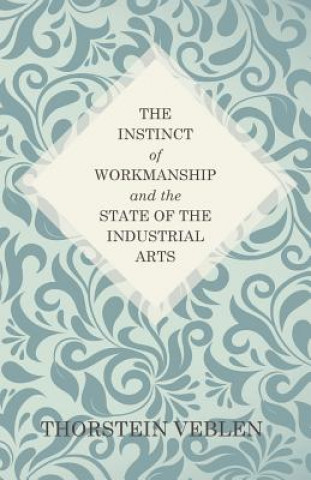 THE INSTINCT of WORKMANSHIP and the STATE OF THE INDUSTRIAL ARTS

THORSTEIN VEBLEN